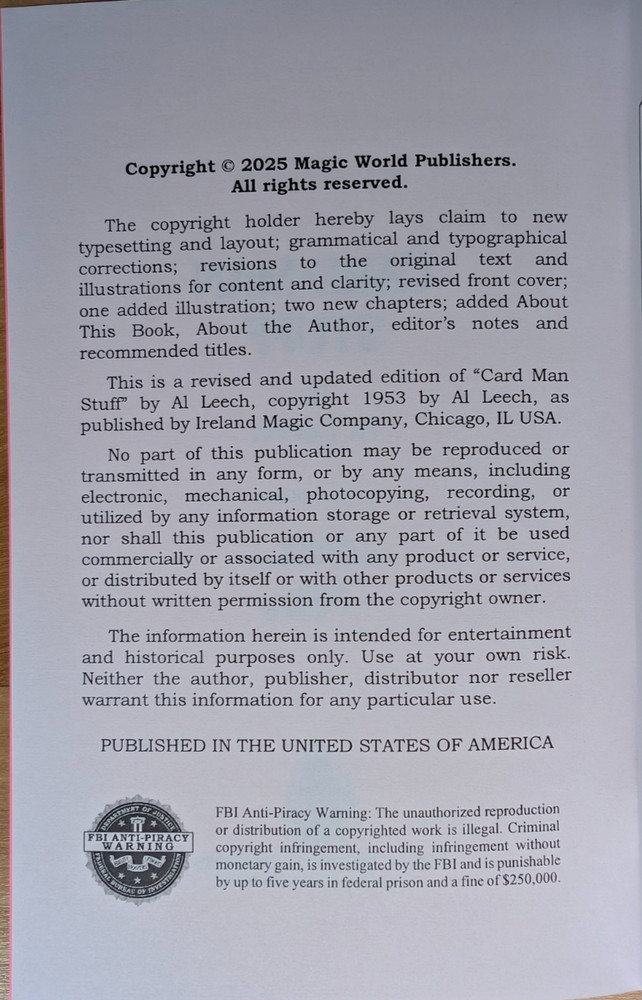 Copyright © 2025 Magic World Publishers.
All rights reserved.

The copyright holder hereby lays claim to new typesetting and layout; grammatical and typographical corrections; revisions to the original text and illustrations for content and clarity; revised front cover; one added illustration; two new chapters; added About This Book, About the Author, editor's notes and recommended titles.

This is a revised and updated edition of "Card Man Stuff" by Al Leech, copyright 1953 by Al Leech, as published by Ireland Magic Company, Chicago, IL USA.

No part of this publication may be reproduced or transmitted in any form, or by any means, including electronic, mechanical, photocopying, recording, or utilized by any information storage or retrieval system, nor shall this publication or any part of it be used commercially or associated with any product or service, or distributed by itself or with other products or services without written permission from the copyright owner.

The information herein is intended for entertainment and historical purposes only. Use at your own risk. Neither the author, publisher, distributor nor reseller warrant this information for any particular use.

PUBLISHED IN THE UNITED STATES OF AMERICA

DEPARTMENT OF JUSTICE FBI ANTI-PIRACY WARNING FEDERAL BUREAU OF INVESTIGATION

FBI Anti-Piracy Warning: The unauthorized reproduction or distribution of a copyrighted work is illegal. Criminal copyright infringement, including infringement without monetary gain, is investigated by the FBI and is punishable by up to five years in federal prison and a fine of $250,000.